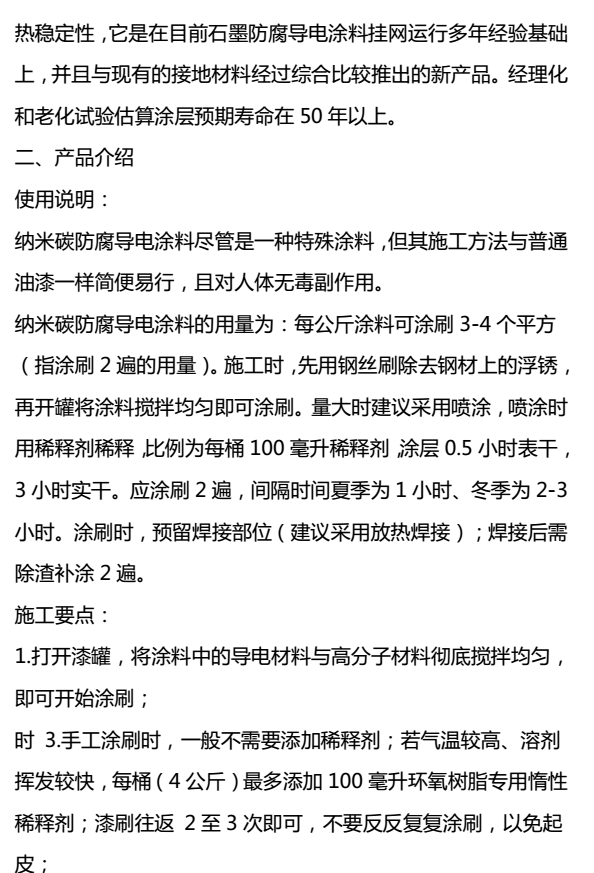 热稳定性，它是在目前石墨防腐导电涂料挂网运行多年经验基础上，并且与现有的接地材料经过综合比较推出的新产品。经理化和老化试验估算涂层预期寿命在 50 年以上。

二、产品介绍

使用说明：

纳米碳防腐导电涂料尽管是一种特殊涂料，但其施工方法与普通油漆一样简便易行，且对人体无毒副作用。

纳米碳防腐导电涂料的用量为：每公斤涂料可涂刷 3-4 个平方（指涂刷 2 遍的用量）。施工时，先用钢丝刷除去钢材上的浮锈，再开罐将涂料搅拌均匀即可涂刷。量大时建议采用喷涂，喷涂时用稀释剂稀释，比例为每桶 100 毫升稀释剂，涂层 0.5 小时表干，3 小时实干。应涂刷 2 遍，间隔时间夏季为 1 小时、冬季为 2-3 小时。涂刷时，预留焊接部位（建议采用放热焊接）；焊接后需除渣补涂 2 遍。

施工要点：

1.打开漆罐，将涂料中的导电材料与高分子材料彻底搅拌均匀，即可开始涂刷；

时 3.手工涂刷时，一般不需要添加稀释剂；若气温较高、溶剂挥发较快，每桶（4 公斤）最多添加 100 毫升环氧树脂专用惰性稀释剂；漆刷往返 2 至 3 次即可，不要反反复复涂刷，以免起皮；